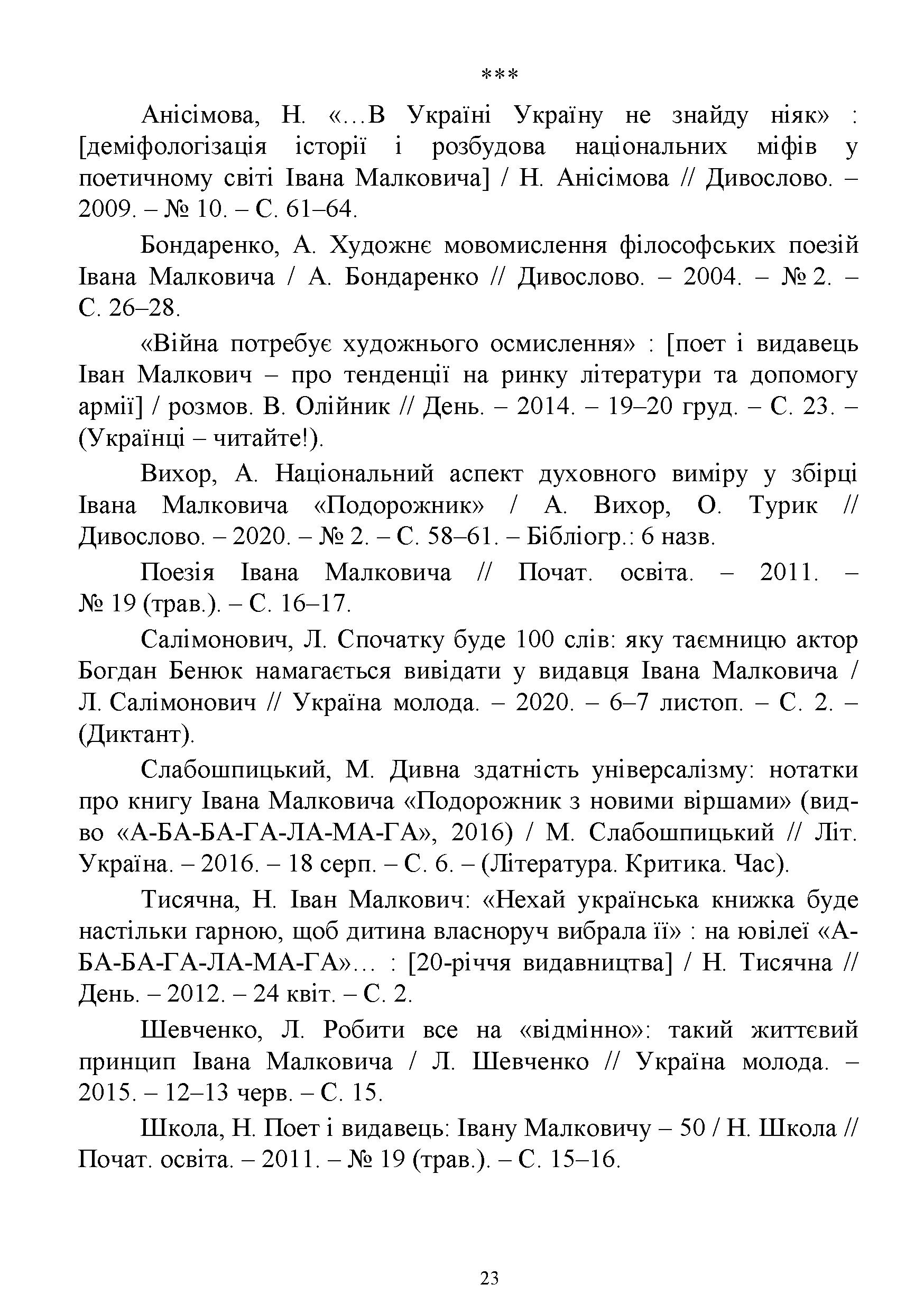 ***

Анісімова, Н. «…В Україні Україну не знайду ніяк» : [деміфологізація історії і розбудова національних міфів у поетичному світі Івана Малковича] / Н. Анісімова // Дивослово. – 2009. – № 10. – С. 61–64.

Бондаренко, А. Художнє мовомислення філософських поезій Івана Малковича / А. Бондаренко // Дивослово. – 2004. – № 2. – С. 26–28.

«Війна потребує художнього осмислення» : [поет і видавець Іван Малкович – про тенденції на ринку літератури та допомогу армії] / розмов. В. Олійник // День. – 2014. – 19–20 груд. – С. 23. – (Українці – читайте!).

Вихор, А. Національний аспект духовного виміру у збірці Івана Малковича «Подорожник» / А. Вихор, О. Турик // Дивослово. – 2020. – № 2. – С. 58–61. – Бібліогр.: 6 назв.

Поезія Івана Малковича // Почат. освіта. – 2011. – № 19 (трав.). – С. 16–17.

Салімонович, Л. Спочатку буде 100 слів: яку таємницю актор Богдан Бенюк намагається вивідати у видавця Івана Малковича / Л. Салімонович // Україна молода. – 2020. – 6–7 листоп. – С. 2. – (Диктант).

Слабошпицький, М. Дивна здатність універсалізму: нотатки про книгу Івана Малковича «Подорожник з новими віршами» (вид-во «А-БА-БА-ГА-ЛА-МА-ГА», 2016) / М. Слабошпицький // Літ. Україна. – 2016. – 18 серп. – С. 6. – (Література. Критика. Час).

Тисячна, Н. Іван Малкович: «Нехай українська книжка буде настільки гарною, щоб дитина власноруч вибрала її» : на ювілеї «А-БА-БА-ГА-ЛА-МА-ГА»… : [20-річчя видавництва] / Н. Тисячна // День. – 2012. – 24 квіт. – С. 2.

Шевченко, Л. Робити все на «відмінно»: такий життєвий принцип Івана Малковича / Л. Шевченко // Україна молода. – 2015. – 12–13 черв. – С. 15.

Школа, Н. Поет і видавець: Івану Малковичу – 50 / Н. Школа // Почат. освіта. – 2011. – № 19 (трав.). – С. 15–16.

23